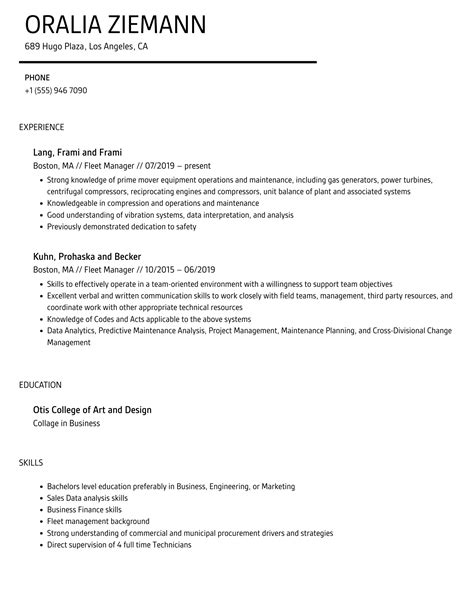 ORALIA ZIEMANN
689 Hugo Plaza, Los Angeles, CA

PHONE
+1 (555) 946 7090

EXPERIENCE

Lang, Frami and Frami
Boston, MA // Fleet Manager // 07/2019 – present

- Strong knowledge of prime mover equipment operations and maintenance, including gas generators, power turbines, centrifugal compressors, reciprocating engines and compressors, unit balance of plant and associated systems
- Knowledgeable in compression and operations and maintenance
- Good understanding of vibration systems, data interpretation, and analysis
- Previously demonstrated dedication to safety

Kuhn, Prohaska and Becker
Boston, MA // Fleet Manager // 10/2015 – 06/2019

- Skills to effectively operate in a team-oriented environment with a willingness to support team objectives
- Excellent verbal and written communication skills to work closely with field teams, management, third party resources, and coordinate work with other appropriate technical resources
- Knowledge of Codes and Acts applicable to the above systems
- Data Analytics, Predictive Maintenance Analysis, Project Management, Maintenance Planning, and Cross-Divisional Change Management

EDUCATION

Otis College of Art and Design
Collage in Business

SKILLS

- Bachelors level education preferably in Business, Engineering, or Marketing
- Sales Data analysis skills
- Business Finance skills
- Fleet management background
- Strong understanding of commercial and municipal procurement drivers and strategies
- Direct supervision of 4 full time Technicians